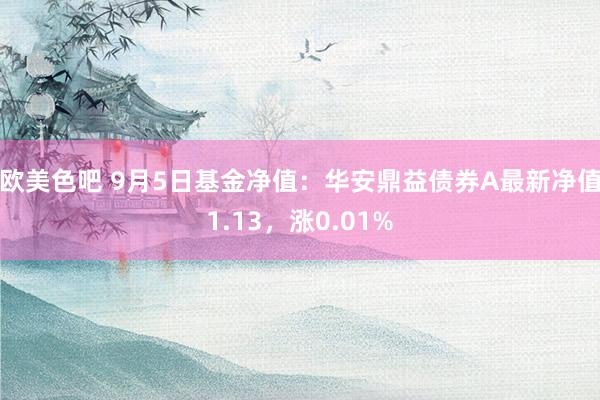 欧美色吧 9月5日基金净值：华安鼎益债券A最新净值1.13，涨0.01%